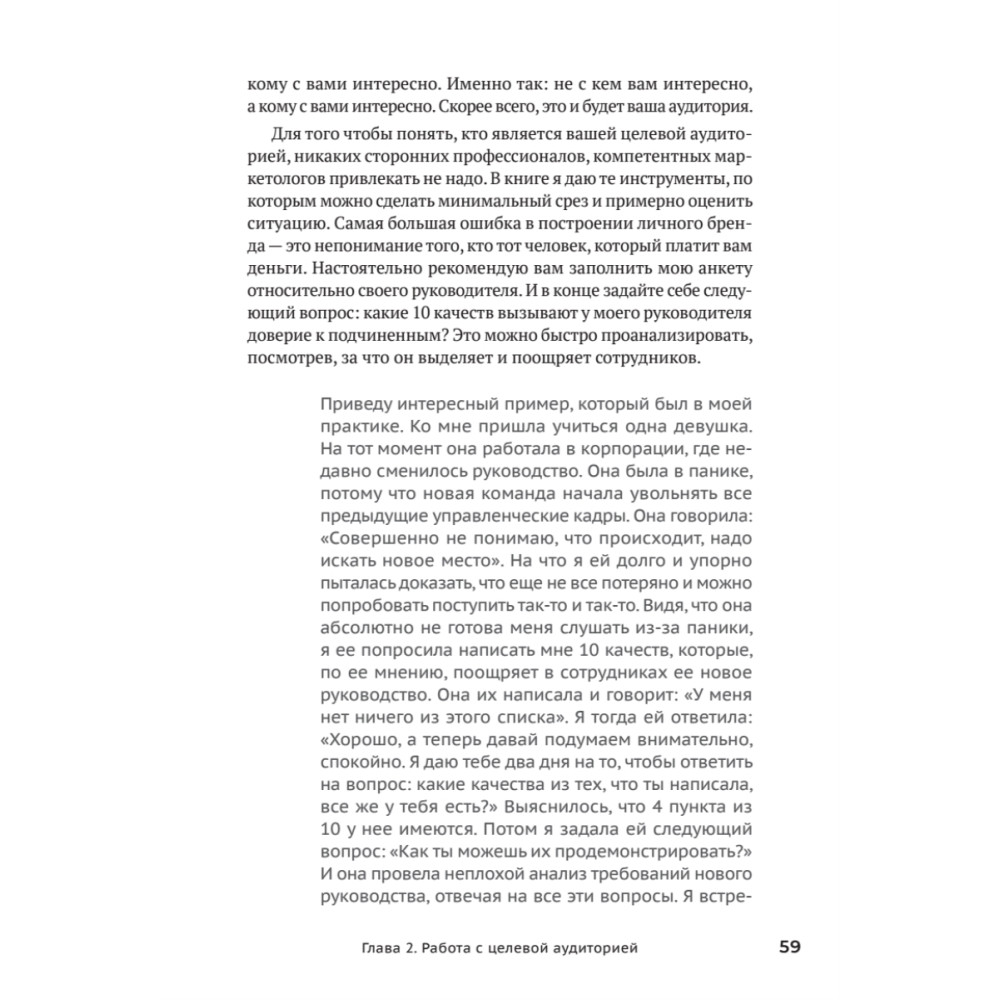 кому с вами интересно. Именно так: не с кем вам интересно, а кому с вами интересно. Скорее всего, это и будет ваша аудитория.

Для того чтобы понять, кто является вашей целевой аудиторией, никаких сторонних профессионалов, компетентных маркетологов привлекать не надо. В книге я даю те инструменты, по которым можно сделать минимальный срез и примерно оценить ситуацию. Самая большая ошибка в построении личного бренда — это непонимание того, кто тот человек, который платит вам деньги. Настоятельно рекомендую вам заполнить мою анкету относительно своего руководителя. И в конце задайте себе следующий вопрос: какие 10 качеств вызывают у моего руководителя доверие к подчиненным? Это можно быстро проанализировать, посмотрев, за что он выделяет и поощряет сотрудников.

Приведу интересный пример, который был в моей практике. Ко мне пришла учиться одна девушка. На тот момент она работала в корпорации, где недавно сменилось руководство. Она была в панике, потому что новая команда начала увольнять все предыдущие управленческие кадры. Она говорила: «Совершенно не понимаю, что происходит, надо искать новое место». На что я ей долго и упорно пыталась доказать, что еще не все потеряно и можно попробовать поступить так-то и так-то. Видя, что она абсолютно не готова меня слушать из-за паники, я ее попросила написать мне 10 качеств, которые, по ее мнению, поощряет в сотрудниках ее новое руководство. Она их написала и говорит: «У меня нет ничего из этого списка». Я тогда ей ответила: «Хорошо, а теперь давай подумаем внимательно, спокойно. Я даю тебе два дня на то, чтобы ответить на вопрос: какие качества из тех, что ты написала, все же у тебя есть?» Выяснилось, что 4 пункта из 10 у нее имеются. Потом я задала ей следующий вопрос: «Как ты можешь их продемонстрировать?» И она провела неплохой анализ требований нового руководства, отвечая на все эти вопросы. Я встре-

Глава 2. Работа с целевой аудиторией 59